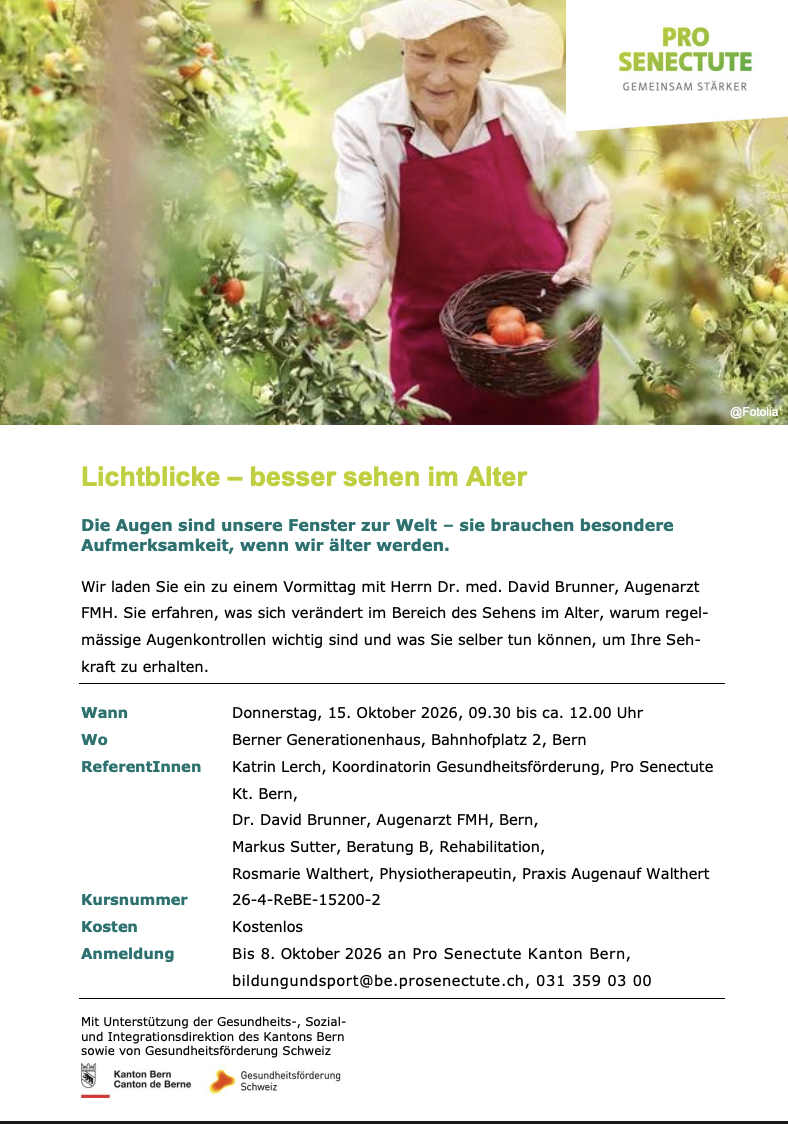 PRO SENECTUTE
GEMEINSAM STÄRKER

@Fotolia

Lichtblicke – besser sehen im Alter

Die Augen sind unsere Fenster zur Welt – sie brauchen besondere Aufmerksamkeit, wenn wir älter werden.

Wir laden Sie ein zu einem Vormittag mit Herrn Dr. med. David Brunner, Augenarzt FMH. Sie erfahren, was sich verändert im Bereich des Sehens im Alter, warum regelmässige Augenkontrollen wichtig sind und was Sie selber tun können, um Ihre Sehkraft zu erhalten.

| | |
|---|---|
| Wann | Donnerstag, 15. Oktober 2026, 09.30 bis ca. 12.00 Uhr |
| Wo | Berner Generationenhaus, Bahnhofplatz 2, Bern |
| ReferentInnen | Katrin Lerch, Koordinatorin Gesundheitsförderung, Pro Senectute Kt. Bern, Dr. David Brunner, Augenarzt FMH, Bern, Markus Sutter, Beratung B, Rehabilitation, Rosmarie Walthert, Physiotherapeutin, Praxis Augenauf Walthert |
| Kursnummer | 26-4-ReBE-15200-2 |
| Kosten | Kostenlos |
| Anmeldung | Bis 8. Oktober 2026 an Pro Senectute Kanton Bern, bildungundsport@be.prosenectute.ch, 031 359 03 00 |

Mit Unterstützung der Gesundheits-, Sozial- und Integrationsdirektion des Kantons Bern sowie von Gesundheitsförderung Schweiz

Kanton Bern
Canton de Berne

Gesundheitsförderung
Schweiz